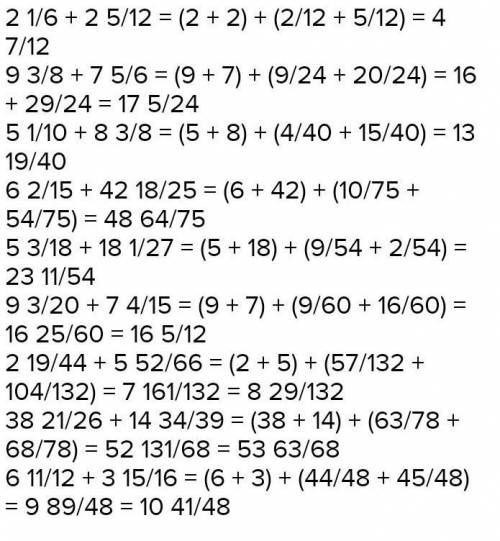 2 1/6 + 2 5/12 = (2 + 2) + (2/12 + 5/12) = 4 7/12
9 3/8 + 7 5/6 = (9 + 7) + (9/24 + 20/24) = 16 + 29/24 = 17 5/24
5 1/10 + 8 3/8 = (5 + 8) + (4/40 + 15/40) = 13 19/40
6 2/15 + 42 18/25 = (6 + 42) + (10/75 + 54/75) = 48 64/75
5 3/18 + 18 1/27 = (5 + 18) + (9/54 + 2/54) = 23 11/54
9 3/20 + 7 4/15 = (9 + 7) + (9/60 + 16/60) = 16 25/60 = 16 5/12
2 19/44 + 5 52/66 = (2 + 5) + (57/132 + 104/132) = 7 161/132 = 8 29/132
38 21/26 + 14 34/39 = (38 + 14) + (63/78 + 68/78) = 52 131/68 = 53 63/68
6 11/12 + 3 15/16 = (6 + 3) + (44/48 + 45/48) = 9 89/48 = 10 41/48